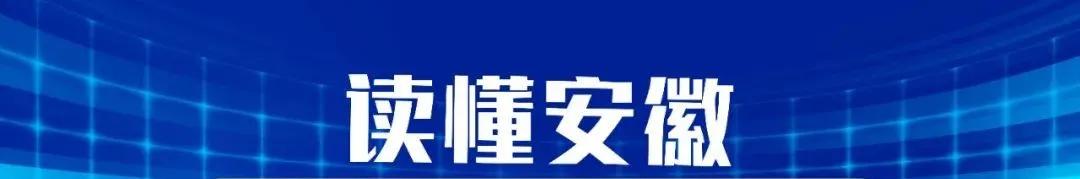 读懂安徽